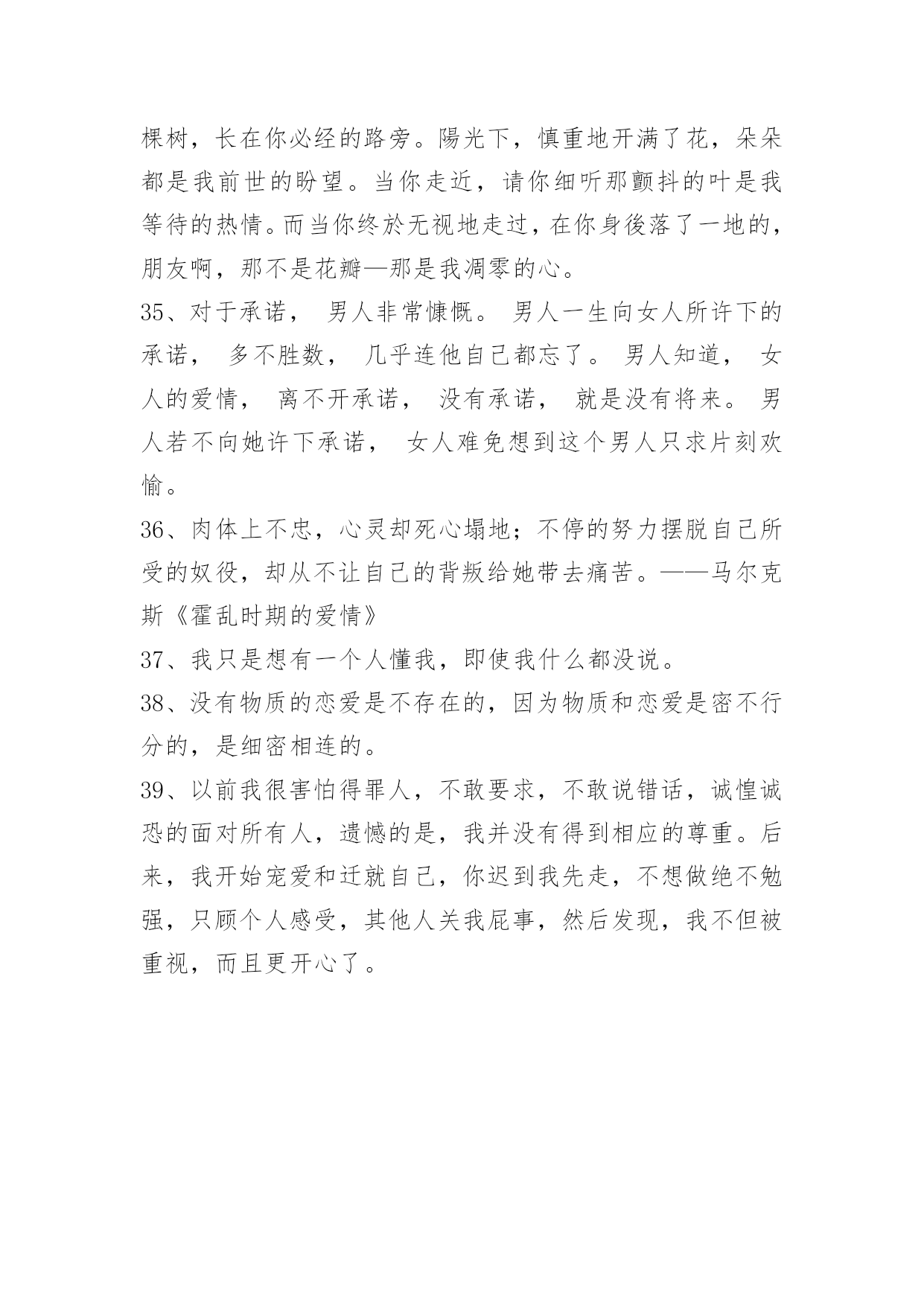 棵树，长在你必经的路旁。陽光下，慎重地开满了花，朵朵都是我前世的盼望。当你走近，请你细听那颤抖的叶是我等待的热情。而当你终於无视地走过，在你身後落了一地的，朋友啊，那不是花瓣—那是我凋零的心。

35、对于承诺， 男人非常慷慨。 男人一生向女人所许下的承诺， 多不胜数， 几乎连他自己都忘了。 男人知道， 女人的爱情， 离不开承诺， 没有承诺， 就是没有将来。 男人若不向她许下承诺， 女人难免想到这个男人只求片刻欢愉。

36、肉体上不忠，心灵却死心塌地；不停的努力摆脱自己所受的奴役，却从不让自己的背叛给她带去痛苦。——马尔克斯《霍乱时期的爱情》

37、我只是想有一个人懂我，即使我什么都没说。

38、没有物质的恋爱是不存在的，因为物质和恋爱是密不行分的，是细密相连的。

39、以前我很害怕得罪人，不敢要求，不敢说错话，诚惶诚恐的面对所有人，遗憾的是，我并没有得到相应的尊重。后来，我开始宠爱和迁就自己，你迟到我先走，不想做绝不勉强，只顾个人感受，其他人关我屁事，然后发现，我不但被重视，而且更开心了。